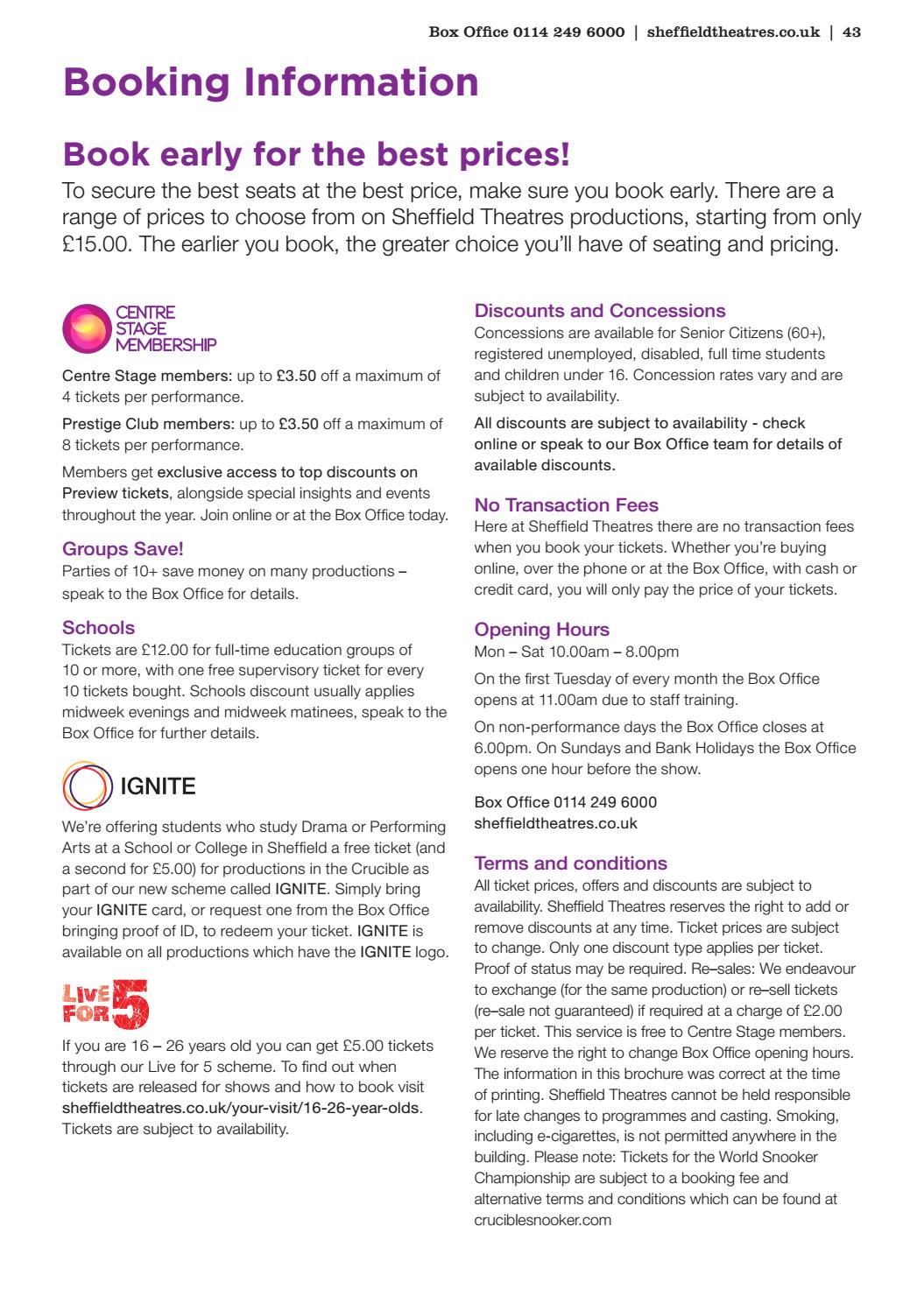 Box Office 0114 249 6000 | sheffieldtheatres.co.uk | 43

Booking Information

Book early for the best prices!

To secure the best seats at the best price, make sure you book early. There are a range of prices to choose from on Sheffield Theatres productions, starting from only £15.00. The earlier you book, the greater choice you'll have of seating and pricing.

CENTRE STAGE MEMBERSHIP

Centre Stage members: up to £3.50 off a maximum of 4 tickets per performance.

Prestige Club members: up to £3.50 off a maximum of 8 tickets per performance.

Members get exclusive access to top discounts on Preview tickets, alongside special insights and events throughout the year. Join online or at the Box Office today.

Groups Save!

Parties of 10+ save money on many productions – speak to the Box Office for details.

Schools

Tickets are £12.00 for full-time education groups of 10 or more, with one free supervisory ticket for every 10 tickets bought. Schools discount usually applies midweek evenings and midweek matinees, speak to the Box Office for further details.

IGNITE

We're offering students who study Drama or Performing Arts at a School or College in Sheffield a free ticket (and a second for £5.00) for productions in the Crucible as part of our new scheme called IGNITE. Simply bring your IGNITE card, or request one from the Box Office bringing proof of ID, to redeem your ticket. IGNITE is available on all productions which have the IGNITE logo.

LIVE FOR 5

If you are 16 – 26 years old you can get £5.00 tickets through our Live for 5 scheme. To find out when tickets are released for shows and how to book visit sheffieldtheatres.co.uk/your-visit/16-26-year-olds. Tickets are subject to availability.

Discounts and Concessions

Concessions are available for Senior Citizens (60+), registered unemployed, disabled, full time students and children under 16. Concession rates vary and are subject to availability.

All discounts are subject to availability - check online or speak to our Box Office team for details of available discounts.

No Transaction Fees

Here at Sheffield Theatres there are no transaction fees when you book your tickets. Whether you're buying online, over the phone or at the Box Office, with cash or credit card, you will only pay the price of your tickets.

Opening Hours

Mon – Sat 10.00am – 8.00pm

On the first Tuesday of every month the Box Office opens at 11.00am due to staff training.

On non-performance days the Box Office closes at 6.00pm. On Sundays and Bank Holidays the Box Office opens one hour before the show.

Box Office 0114 249 6000
sheffieldtheatres.co.uk

Terms and conditions

All ticket prices, offers and discounts are subject to availability. Sheffield Theatres reserves the right to add or remove discounts at any time. Ticket prices are subject to change. Only one discount type applies per ticket. Proof of status may be required. Re–sales: We endeavour to exchange (for the same production) or re–sell tickets (re–sale not guaranteed) if required at a charge of £2.00 per ticket. This service is free to Centre Stage members. We reserve the right to change Box Office opening hours. The information in this brochure was correct at the time of printing. Sheffield Theatres cannot be held responsible for late changes to programmes and casting. Smoking, including e-cigarettes, is not permitted anywhere in the building. Please note: Tickets for the World Snooker Championship are subject to a booking fee and alternative terms and conditions which can be found at cruciblesnooker.com